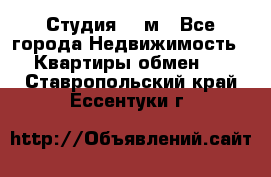 Студия м Все города Недвижимость Квартиры обмен Ставропольский край Ессентуки г

http://Объявлений.сайт